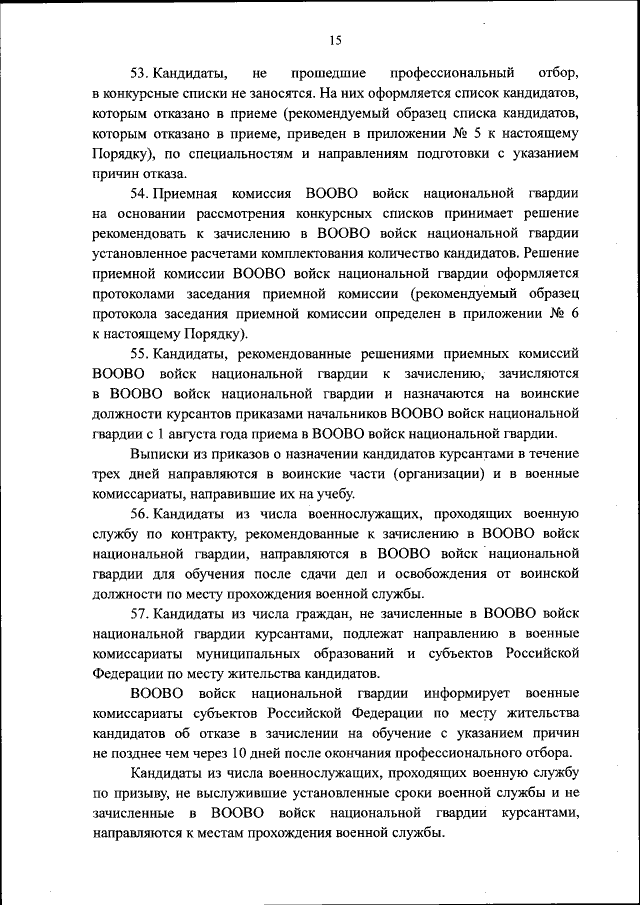 15

53. Кандидаты, не прошедшие профессиональный отбор, в конкурсные списки не заносятся. На них оформляется список кандидатов, которым отказано в приеме (рекомендуемый образец списка кандидатов, которым отказано в приеме, приведен в приложении № 5 к настоящему Порядку), по специальностям и направлениям подготовки с указанием причин отказа.

54. Приемная комиссия ВООВО войск национальной гвардии на основании рассмотрения конкурсных списков принимает решение рекомендовать к зачислению в ВООВО войск национальной гвардии установленное расчетами комплектования количество кандидатов. Решение приемной комиссии ВООВО войск национальной гвардии оформляется протоколами заседания приемной комиссии (рекомендуемый образец протокола заседания приемной комиссии определен в приложении № 6 к настоящему Порядку).

55. Кандидаты, рекомендованные решениями приемных комиссий ВООВО войск национальной гвардии к зачислению, зачисляются в ВООВО войск национальной гвардии и назначаются на воинские должности курсантов приказами начальников ВООВО войск национальной гвардии с 1 августа года приема в ВООВО войск национальной гвардии.

Выписки из приказов о назначении кандидатов курсантами в течение трех дней направляются в воинские части (организации) и в военные комиссариаты, направившие их на учебу.

56. Кандидаты из числа военнослужащих, проходящих военную службу по контракту, рекомендованные к зачислению в ВООВО войск национальной гвардии, направляются в ВООВО войск национальной гвардии для обучения после сдачи дел и освобождения от воинской должности по месту прохождения военной службы.

57. Кандидаты из числа граждан, не зачисленные в ВООВО войск национальной гвардии курсантами, подлежат направлению в военные комиссариаты муниципальных образований и субъектов Российской Федерации по месту жительства кандидатов.

ВООВО войск национальной гвардии информирует военные комиссариаты субъектов Российской Федерации по месту жительства кандидатов об отказе в зачислении на обучение с указанием причин не позднее чем через 10 дней после окончания профессионального отбора.

Кандидаты из числа военнослужащих, проходящих военную службу по призыву, не выслужившие установленные сроки военной службы и не зачисленные в ВООВО войск национальной гвардии курсантами, направляются к местам прохождения военной службы.